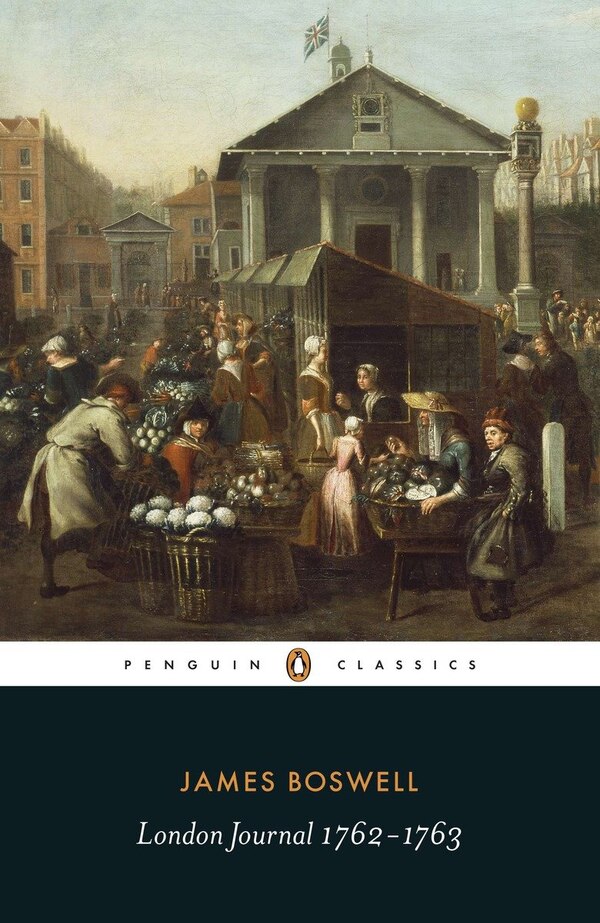 PENGUIN CLASSICS

JAMES BOSWELL

London Journal 1762–1763